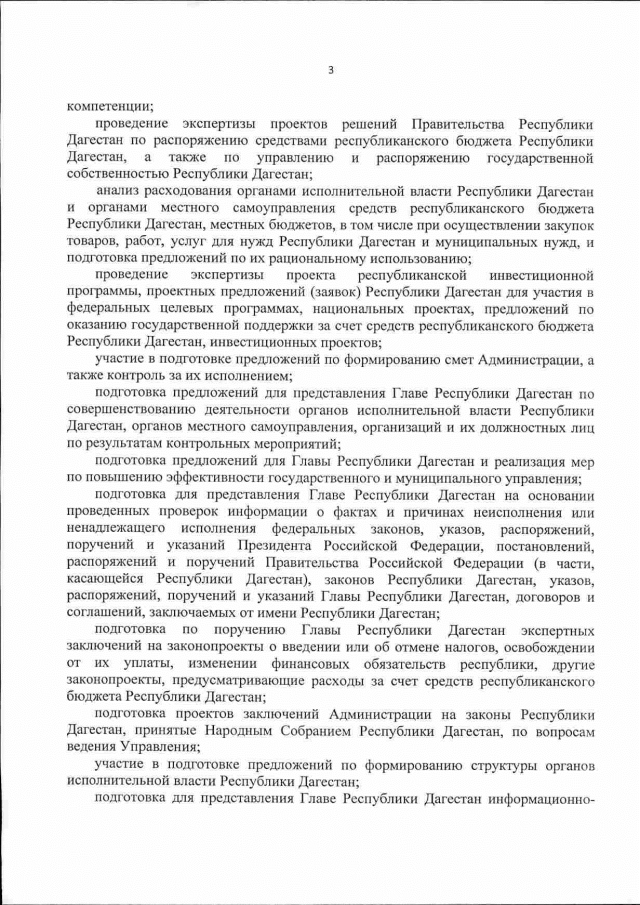 3

компетенции;

проведение экспертизы проектов решений Правительства Республики Дагестан по распоряжению средствами республиканского бюджета Республики Дагестан, а также по управлению и распоряжению государственной собственностью Республики Дагестан;

анализ расходования органами исполнительной власти Республики Дагестан и органами местного самоуправления средств республиканского бюджета Республики Дагестан, местных бюджетов, в том числе при осуществлении закупок товаров, работ, услуг для нужд Республики Дагестан и муниципальных нужд, и подготовка предложений по их рациональному использованию;

проведение экспертизы проекта республиканской инвестиционной программы, проектных предложений (заявок) Республики Дагестан для участия в федеральных целевых программах, национальных проектах, предложений по оказанию государственной поддержки за счет средств республиканского бюджета Республики Дагестан, инвестиционных проектов;

участие в подготовке предложений по формированию смет Администрации, а также контроль за их исполнением;

подготовка предложений для представления Главе Республики Дагестан по совершенствованию деятельности органов исполнительной власти Республики Дагестан, органов местного самоуправления, организаций и их должностных лиц по результатам контрольных мероприятий;

подготовка предложений для Главы Республики Дагестан и реализация мер по повышению эффективности государственного и муниципального управления;

подготовка для представления Главе Республики Дагестан на основании проведенных проверок информации о фактах и причинах неисполнения или ненадлежащего исполнения федеральных законов, указов, распоряжений, поручений и указаний Президента Российской Федерации, постановлений, распоряжений и поручений Правительства Российской Федерации (в части, касающейся Республики Дагестан), законов Республики Дагестан, указов, распоряжений, поручений и указаний Главы Республики Дагестан, договоров и соглашений, заключаемых от имени Республики Дагестан;

подготовка по поручению Главы Республики Дагестан экспертных заключений на законопроекты о введении или об отмене налогов, освобождении от их уплаты, изменении финансовых обязательств республики, другие законопроекты, предусматривающие расходы за счет средств республиканского бюджета Республики Дагестан;

подготовка проектов заключений Администрации на законы Республики Дагестан, принятые Народным Собранием Республики Дагестан, по вопросам ведения Управления;

участие в подготовке предложений по формированию структуры органов исполнительной власти Республики Дагестан;

подготовка для представления Главе Республики Дагестан информационно-